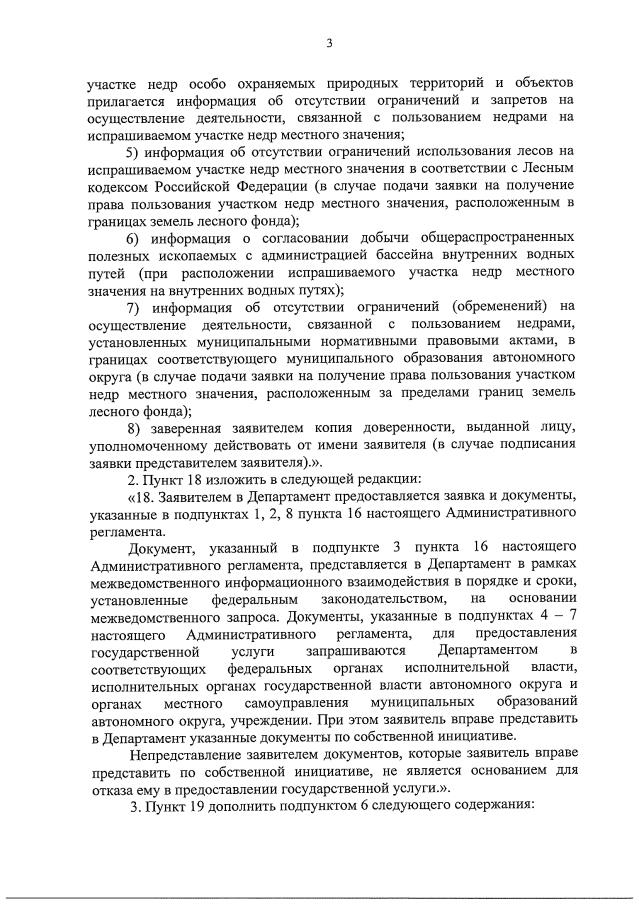 3

участке недр особо охраняемых природных территорий и объектов прилагается информация об отсутствии ограничений и запретов на осуществление деятельности, связанной с пользованием недрами на испрашиваемом участке недр местного значения;

5) информация об отсутствии ограничений использования лесов на испрашиваемом участке недр местного значения в соответствии с Лесным кодексом Российской Федерации (в случае подачи заявки на получение права пользования участком недр местного значения, расположенным в границах земель лесного фонда);

6) информация о согласовании добычи общераспространенных полезных ископаемых с администрацией бассейна внутренних водных путей (при расположении испрашиваемого участка недр местного значения на внутренних водных путях);

7) информация об отсутствии ограничений (обременений) на осуществление деятельности, связанной с пользованием недрами, установленных муниципальными нормативными правовыми актами, в границах соответствующего муниципального образования автономного округа (в случае подачи заявки на получение права пользования участком недр местного значения, расположенным за пределами границ земель лесного фонда);

8) заверенная заявителем копия доверенности, выданной лицу, уполномоченному действовать от имени заявителя (в случае подписания заявки представителем заявителя).».

2. Пункт 18 изложить в следующей редакции:

«18. Заявителем в Департамент предоставляется заявка и документы, указанные в подпунктах 1, 2, 8 пункта 16 настоящего Административного регламента.

Документ, указанный в подпункте 3 пункта 16 настоящего Административного регламента, представляется в Департамент в рамках межведомственного информационного взаимодействия в порядке и сроки, установленные федеральным законодательством, на основании межведомственного запроса. Документы, указанные в подпунктах 4 – 7 настоящего Административного регламента, для предоставления государственной услуги запрашиваются Департаментом в соответствующих федеральных органах исполнительной власти, исполнительных органах государственной власти автономного округа и органах местного самоуправления муниципальных образований автономного округа, учреждении. При этом заявитель вправе представить в Департамент указанные документы по собственной инициативе.

Непредставление заявителем документов, которые заявитель вправе представить по собственной инициативе, не является основанием для отказа ему в предоставлении государственной услуги.».

3. Пункт 19 дополнить подпунктом 6 следующего содержания: